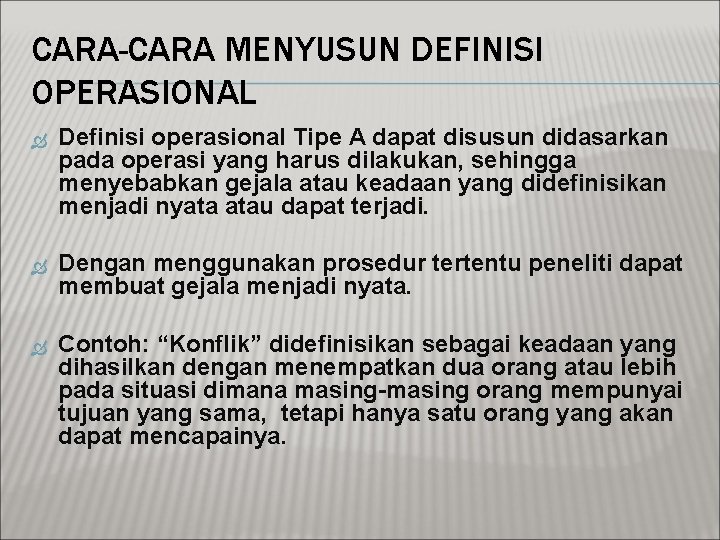 CARA-CARA MENYUSUN DEFINISI OPERASIONAL

Definisi operasional Tipe A dapat disusun didasarkan pada operasi yang harus dilakukan, sehingga menyebabkan gejala atau keadaan yang didefinisikan menjadi nyata atau dapat terjadi.

Dengan menggunakan prosedur tertentu peneliti dapat membuat gejala menjadi nyata.

Contoh: “Konflik” didefinisikan sebagai keadaan yang dihasilkan dengan menempatkan dua orang atau lebih pada situasi dimana masing-masing orang mempunyai tujuan yang sama, tetapi hanya satu orang yang akan dapat mencapainya.